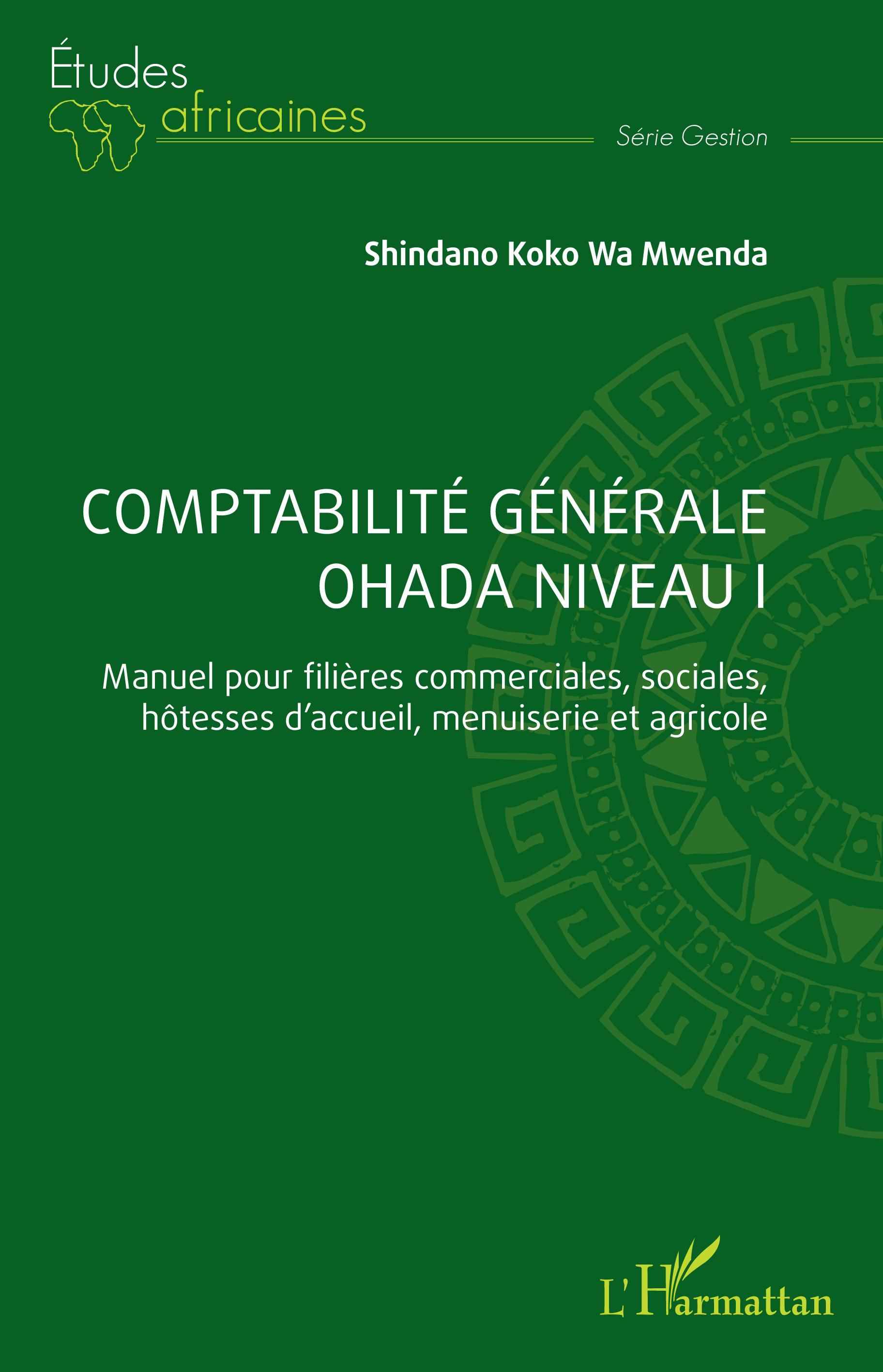 Études africaines

Série Gestion

Shindano Koko Wa Mwenda

COMPTABILITÉ GÉNÉRALE OHADA NIVEAU I

Manuel pour filières commerciales, sociales, hôtesses d'accueil, menuiserie et agricole

L'Harmattan